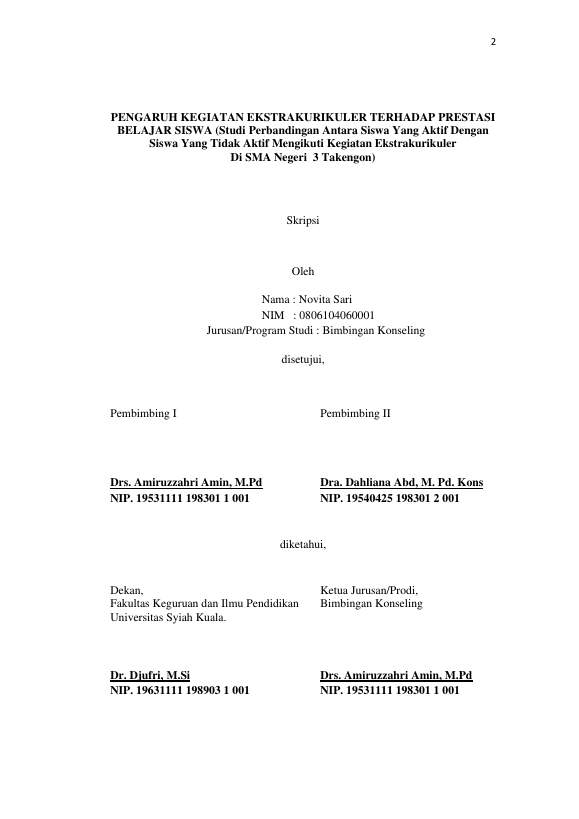 2

PENGARUH KEGIATAN EKSTRAKURIKULER TERHADAP PRESTASI BELAJAR SISWA (Studi Perbandingan Antara Siswa Yang Aktif Dengan Siswa Yang Tidak Aktif Mengikuti Kegiatan Ekstrakurikuler Di SMA Negeri 3 Takengon)

Skripsi

Oleh

Nama : Novita Sari
NIM : 0806104060001
Jurusan/Program Studi : Bimbingan Konseling

disetujui,

Pembimbing I

Drs. Amiruzzahri Amin, M.Pd
NIP. 19531111 198301 1 001

Pembimbing II

Dra. Dahliana Abd, M. Pd. Kons
NIP. 19540425 198301 2 001

diketahui,

Dekan,
Fakultas Keguruan dan Ilmu Pendidikan
Universitas Syiah Kuala.

Dr. Djufri, M.Si
NIP. 19631111 198903 1 001

Ketua Jurusan/Prodi,
Bimbingan Konseling

Drs. Amiruzzahri Amin, M.Pd
NIP. 19531111 198301 1 001